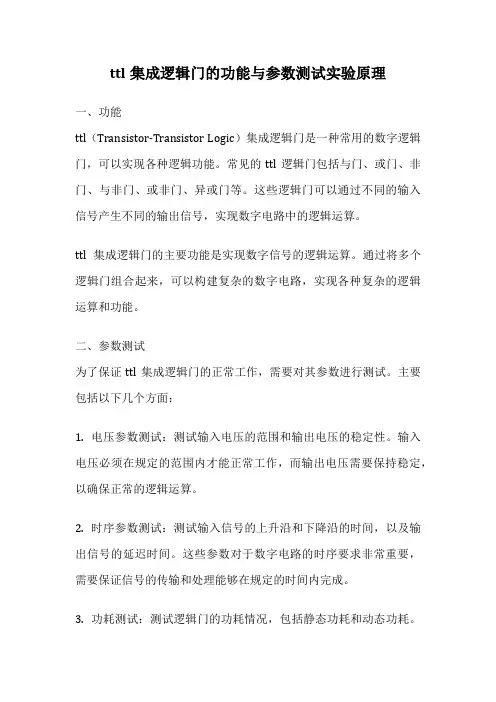 ttl 集成逻辑门的功能与参数测试实验原理

一、功能

ttl（Transistor-Transistor Logic）集成逻辑门是一种常用的数字逻辑门，可以实现各种逻辑功能。常见的 ttl 逻辑门包括与门、或门、非门、与非门、或非门、异或门等。这些逻辑门可以通过不同的输入信号产生不同的输出信号，实现数字电路中的逻辑运算。

ttl 集成逻辑门的主要功能是实现数字信号的逻辑运算。通过将多个逻辑门组合起来，可以构建复杂的数字电路，实现各种复杂的逻辑运算和功能。

二、参数测试

为了保证 ttl 集成逻辑门的正常工作，需要对其参数进行测试。主要包括以下几个方面：

1. 电压参数测试：测试输入电压的范围和输出电压的稳定性。输入电压必须在规定的范围内才能正常工作，而输出电压需要保持稳定，以确保正常的逻辑运算。

2. 时序参数测试：测试输入信号的上升沿和下降沿的时间，以及输出信号的延迟时间。这些参数对于数字电路的时序要求非常重要，需要保证信号的传输和处理能够在规定的时间内完成。

3. 功耗测试：测试逻辑门的功耗情况，包括静态功耗和动态功耗。